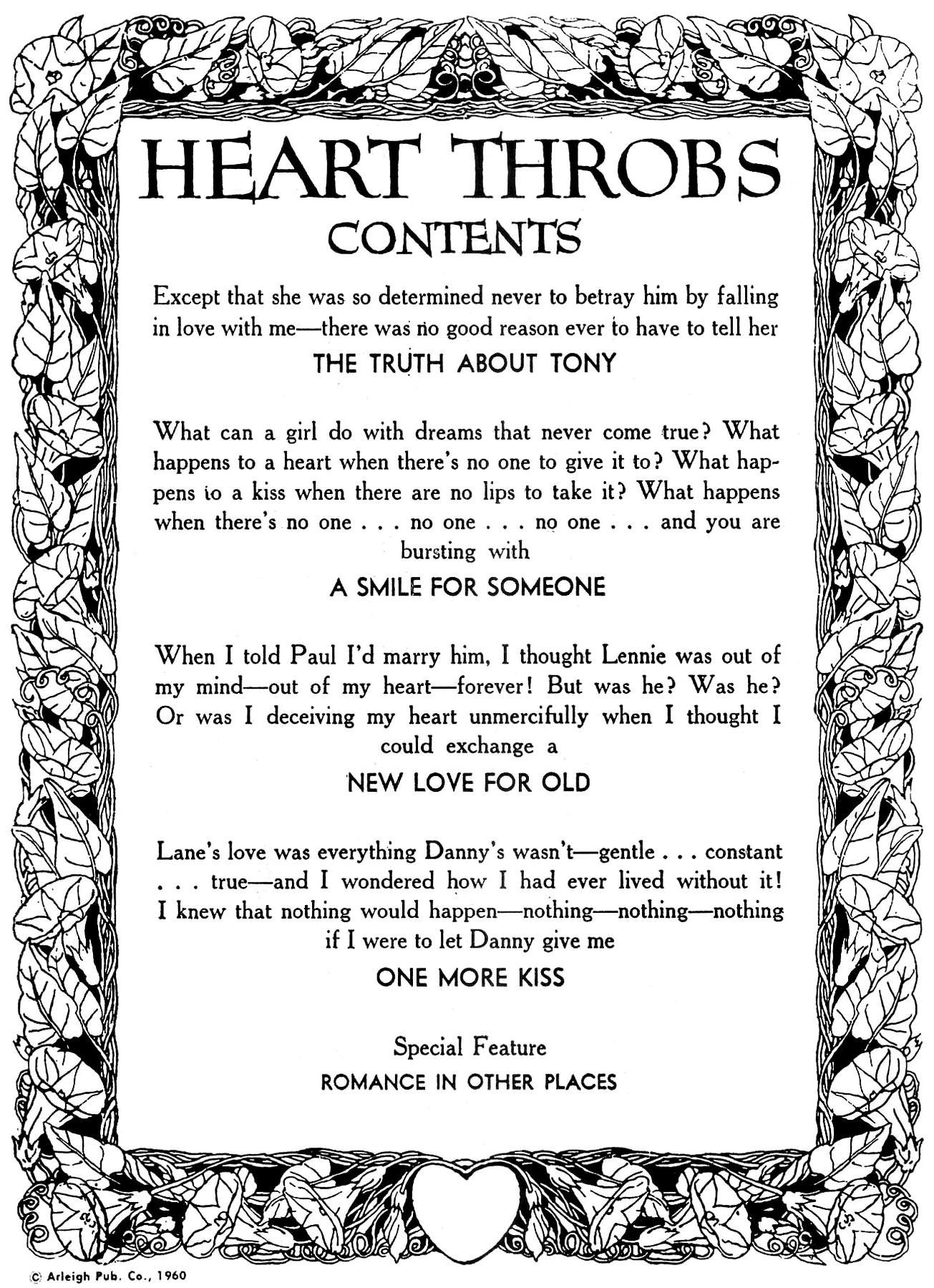 HEART THROBS
CONTENTS

Except that she was so determined never to betray him by falling in love with me—there was no good reason ever to have to tell her
THE TRUTH ABOUT TONY

What can a girl do with dreams that never come true? What happens to a heart when there's no one to give it to? What happens to a kiss when there are no lips to take it? What happens when there's no one . . . no one . . . no one . . . and you are bursting with
A SMILE FOR SOMEONE

When I told Paul I'd marry him, I thought Lennie was out of my mind—out of my heart—forever! But was he? Was he? Or was I deceiving my heart unmercifully when I thought I could exchange a
NEW LOVE FOR OLD

Lane's love was everything Danny's wasn't—gentle . . . constant . . . true—and I wondered how I had ever lived without it! I knew that nothing would happen—nothing—nothing—nothing if I were to let Danny give me
ONE MORE KISS

Special Feature
ROMANCE IN OTHER PLACES

© Arleigh Pub. Co., 1960